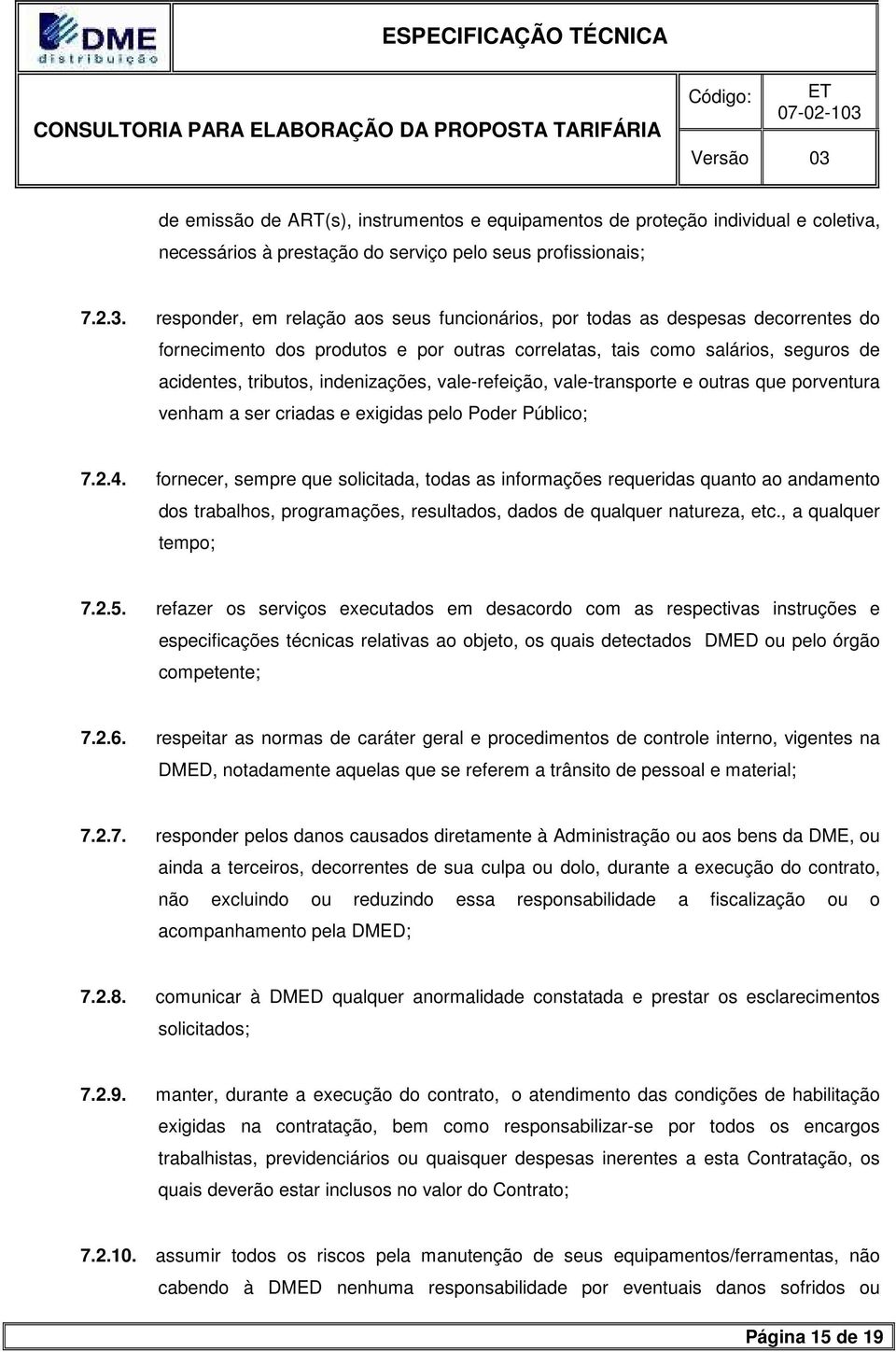 DME distribuição

ESPECIFICAÇÃO TÉCNICA

CONSULTORIA PARA ELABORAÇÃO DA PROPOSTA TARIFÁRIA

Código: ET 07-02-103

Versão 03

de emissão de ART(s), instrumentos e equipamentos de proteção individual e coletiva, necessários à prestação do serviço pelo seus profissionais;

7.2.3. responder, em relação aos seus funcionários, por todas as despesas decorrentes do fornecimento dos produtos e por outras correlatas, tais como salários, seguros de acidentes, tributos, indenizações, vale-refeição, vale-transporte e outras que porventura venham a ser criadas e exigidas pelo Poder Público;

7.2.4. fornecer, sempre que solicitada, todas as informações requeridas quanto ao andamento dos trabalhos, programações, resultados, dados de qualquer natureza, etc., a qualquer tempo;

7.2.5. refazer os serviços executados em desacordo com as respectivas instruções e especificações técnicas relativas ao objeto, os quais detectados DMED ou pelo órgão competente;

7.2.6. respeitar as normas de caráter geral e procedimentos de controle interno, vigentes na DMED, notadamente aquelas que se referem a trânsito de pessoal e material;

7.2.7. responder pelos danos causados diretamente à Administração ou aos bens da DME, ou ainda a terceiros, decorrentes de sua culpa ou dolo, durante a execução do contrato, não excluindo ou reduzindo essa responsabilidade a fiscalização ou o acompanhamento pela DMED;

7.2.8. comunicar à DMED qualquer anormalidade constatada e prestar os esclarecimentos solicitados;

7.2.9. manter, durante a execução do contrato, o atendimento das condições de habilitação exigidas na contratação, bem como responsabilizar-se por todos os encargos trabalhistas, previdenciários ou quaisquer despesas inerentes a esta Contratação, os quais deverão estar inclusos no valor do Contrato;

7.2.10. assumir todos os riscos pela manutenção de seus equipamentos/ferramentas, não cabendo à DMED nenhuma responsabilidade por eventuais danos sofridos ou

Página 15 de 19